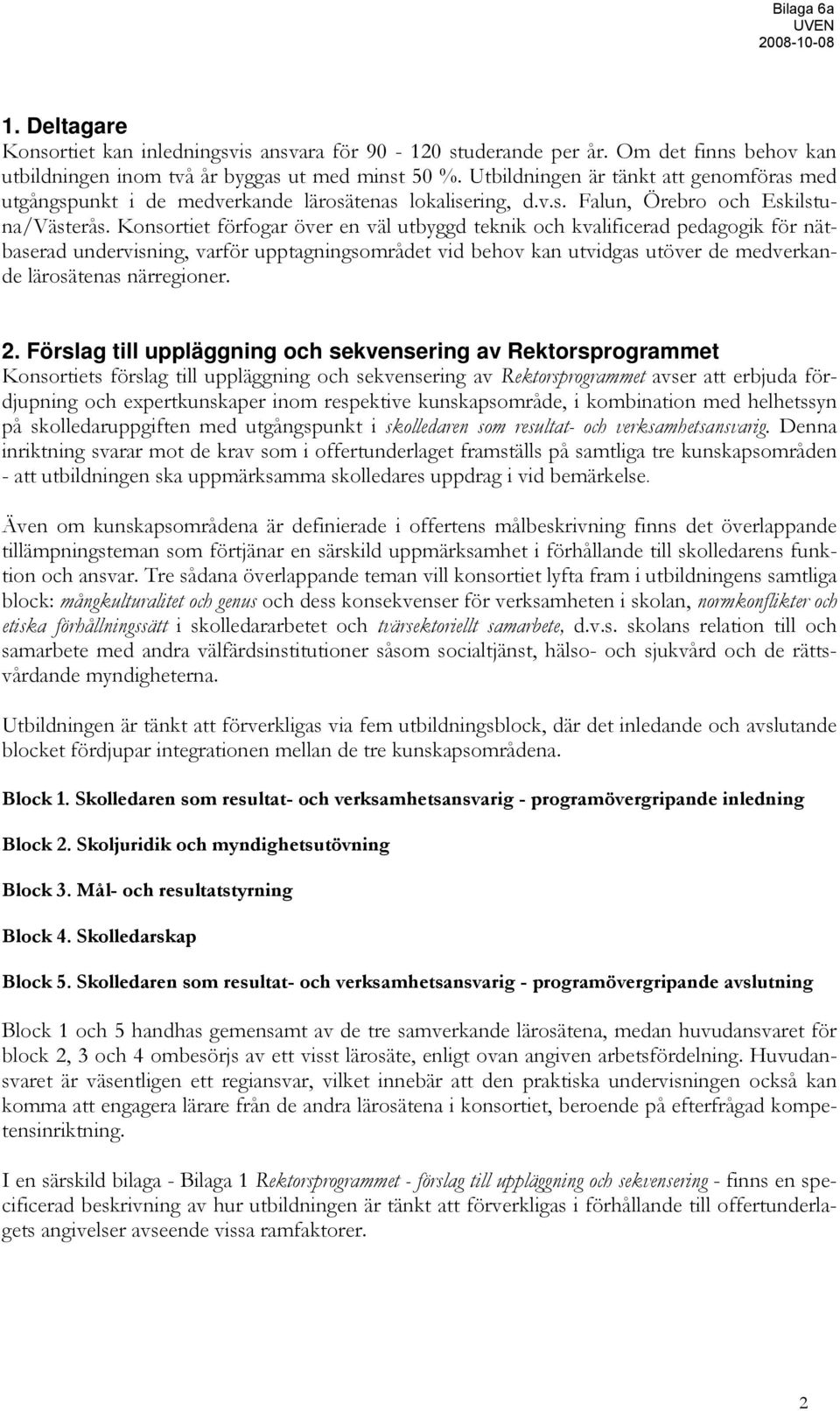 Bilaga 6a
UVEN
2008-10-08

1. Deltagare
Konsortiet kan inledningsvis ansvara för 90 - 120 studerande per år. Om det finns behov kan utbildningen inom två år byggas ut med minst 50 %. Utbildningen är tänkt att genomföras med utgångspunkt i de medverkande lärosätenas lokalisering, d.v.s. Falun, Örebro och Eskilstuna/Västerås. Konsortiet förfogar över en väl utbyggd teknik och kvalificerad pedagogik för nätbaserad undervisning, varför upptagningsområdet vid behov kan utvidgas utöver de medverkande lärosätenas närregioner.

2. Förslag till uppläggning och sekvensering av Rektorsprogrammet
Konsortiets förslag till uppläggning och sekvensering av Rektorsprogrammet avser att erbjuda fördjupning och expertkunskaper inom respektive kunskapsområde, i kombination med helhetssyn på skolledaruppgiften med utgångspunkt i skolledaren som resultat- och verksamhetsansvarig. Denna inriktning svarar mot de krav som i offertunderlaget framställs på samtliga tre kunskapsområden - att utbildningen ska uppmärksamma skolledares uppdrag i vid bemärkelse.

Även om kunskapsområdena är definierade i offertens målbeskrivning finns det överlappande tillämpningsteman som förtjänar en särskild uppmärksamhet i förhållande till skolledarens funktion och ansvar. Tre sådana överlappande teman vill konsortiet lyfta fram i utbildningens samtliga block: mångkulturalitet och genus och dess konsekvenser för verksamheten i skolan, normkonflikter och etiska förhållningssätt i skolledararbetet och tvärsektoriellt samarbete, d.v.s. skolans relation till och samarbete med andra välfärdsinstitutioner såsom socialtjänst, hälso- och sjukvård och de rättsvårdande myndigheterna.

Utbildningen är tänkt att förverkligas via fem utbildningsblock, där det inledande och avslutande blocket fördjupar integrationen mellan de tre kunskapsområdena.

Block 1. Skolledaren som resultat- och verksamhetsansvarig - programövergripande inledning

Block 2. Skoljuridik och myndighetsutövning

Block 3. Mål- och resultatstyrning

Block 4. Skolledarskap

Block 5. Skolledaren som resultat- och verksamhetsansvarig - programövergripande avslutning

Block 1 och 5 handhas gemensamt av de tre samverkande lärosätena, medan huvudansvaret för block 2, 3 och 4 ombesörjs av ett visst lärosäte, enligt ovan angiven arbetsfördelning. Huvudansvaret är väsentligen ett regiansvar, vilket innebär att den praktiska undervisningen också kan komma att engagera lärare från de andra lärosätena i konsortiet, beroende på efterfrågad kompetensinriktning.

I en särskild bilaga - Bilaga 1 Rektorsprogrammet - förslag till uppläggning och sekvensering - finns en specificerad beskrivning av hur utbildningen är tänkt att förverkligas i förhållande till offertunderlagets angivelser avseende vissa ramfaktorer.

2